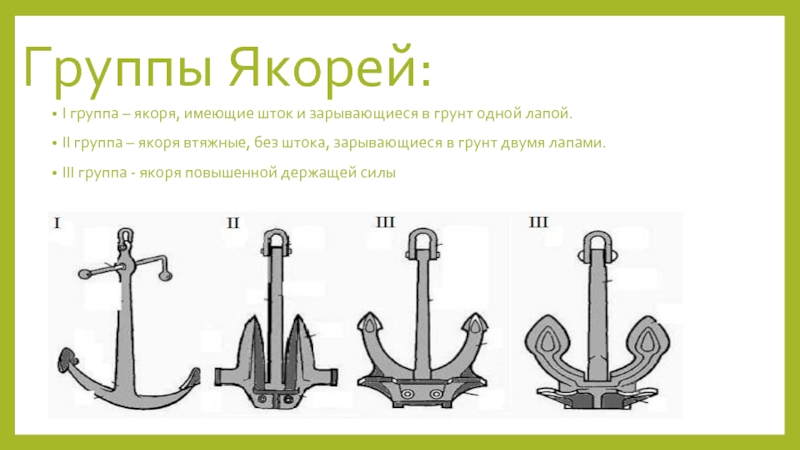 Группы Якорей:

• I группа – якоря, имеющие шток и зарывающиеся в грунт одной лапой.

• II группа – якоря втяжные, без штока, зарывающиеся в грунт двумя лапами.

• III группа - якоря повышенной держащей силы

I

II

III

III